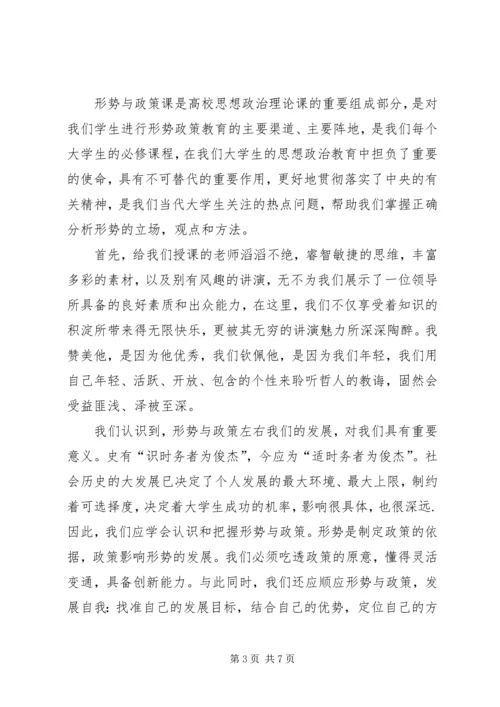 形势与政策课是高校思想政治理论课的重要组成部分，是对我们学生进行形势政策教育的主要渠道、主要阵地，是我们每个大学生的必修课程，在我们大学生的思想政治教育中担负了重要的使命，具有不可替代的重要作用，更好地贯彻落实了中央的有关精神，是我们当代大学生关注的热点问题，帮助我们掌握正确分析形势的立场，观点和方法。

首先，给我们授课的老师滔滔不绝，睿智敏捷的思维，丰富多彩的素材，以及别有风趣的讲演，无不为我们展示了一位领导所具备的良好素质和出众能力，在这里，我们不仅享受着知识的积淀所带来得无限快乐，更被其无穷的讲演魅力所深深陶醉。我赞美他，是因为他优秀，我们钦佩他，是因为我们年轻，我们用自己年轻、活跃、开放、包含的个性来聆听哲人的教诲，固然会受益匪浅、泽被至深。

我们认识到，形势与政策左右我们的发展，对我们具有重要意义。史有“识时务者为俊杰”，今应为“适时务者为俊杰”。社会历史的大发展已决定了个人发展的最大环境、最大上限，制约着可选择度，决定着大学生成功的机率，影响很具体，也很深远.因此，我们应学会认识和把握形势与政策。形势是制定政策的依据，政策影响形势的发展。我们必须吃透政策的原意，懂得灵活变通，具备创新能力。与此同时，我们还应顺应形势与政策，发展自我:找准自己的发展目标，结合自己的优势，定位自己的方

第 3 页 共 7 页